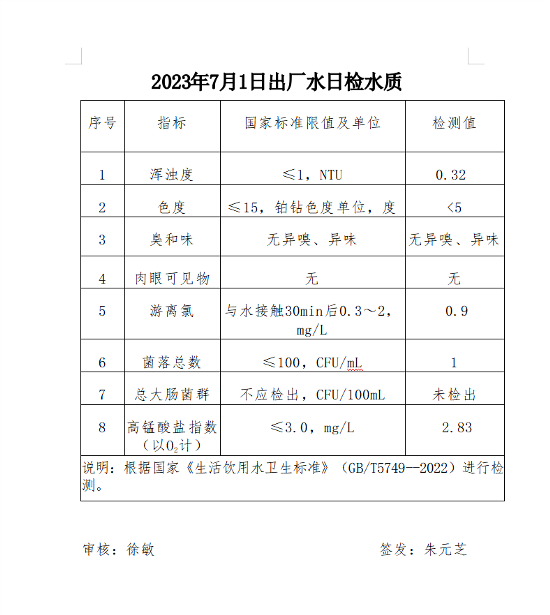 2023年7月1日出厂水日检水质

| 序号 | 指标 | 国家标准限值及单位 | 检测值 |
|---|---|---|---|
| 1 | 浑浊度 | ≤1，NTU | 0.32 |
| 2 | 色度 | ≤15，铂钴色度单位，度 | <5 |
| 3 | 臭和味 | 无异嗅、异味 | 无异嗅、异味 |
| 4 | 肉眼可见物 | 无 | 无 |
| 5 | 游离氯 | 与水接触30min后0.3～2，mg/L | 0.9 |
| 6 | 菌落总数 | ≤100，CFU/mL | 1 |
| 7 | 总大肠菌群 | 不应检出，CFU/100mL | 未检出 |
| 8 | 高锰酸盐指数（以$O_2$计） | ≤3.0，mg/L | 2.83 |

说明：根据国家《生活饮用水卫生标准》（GB/T5749—2022）进行检测。

审核：徐敏

签发：朱元芝